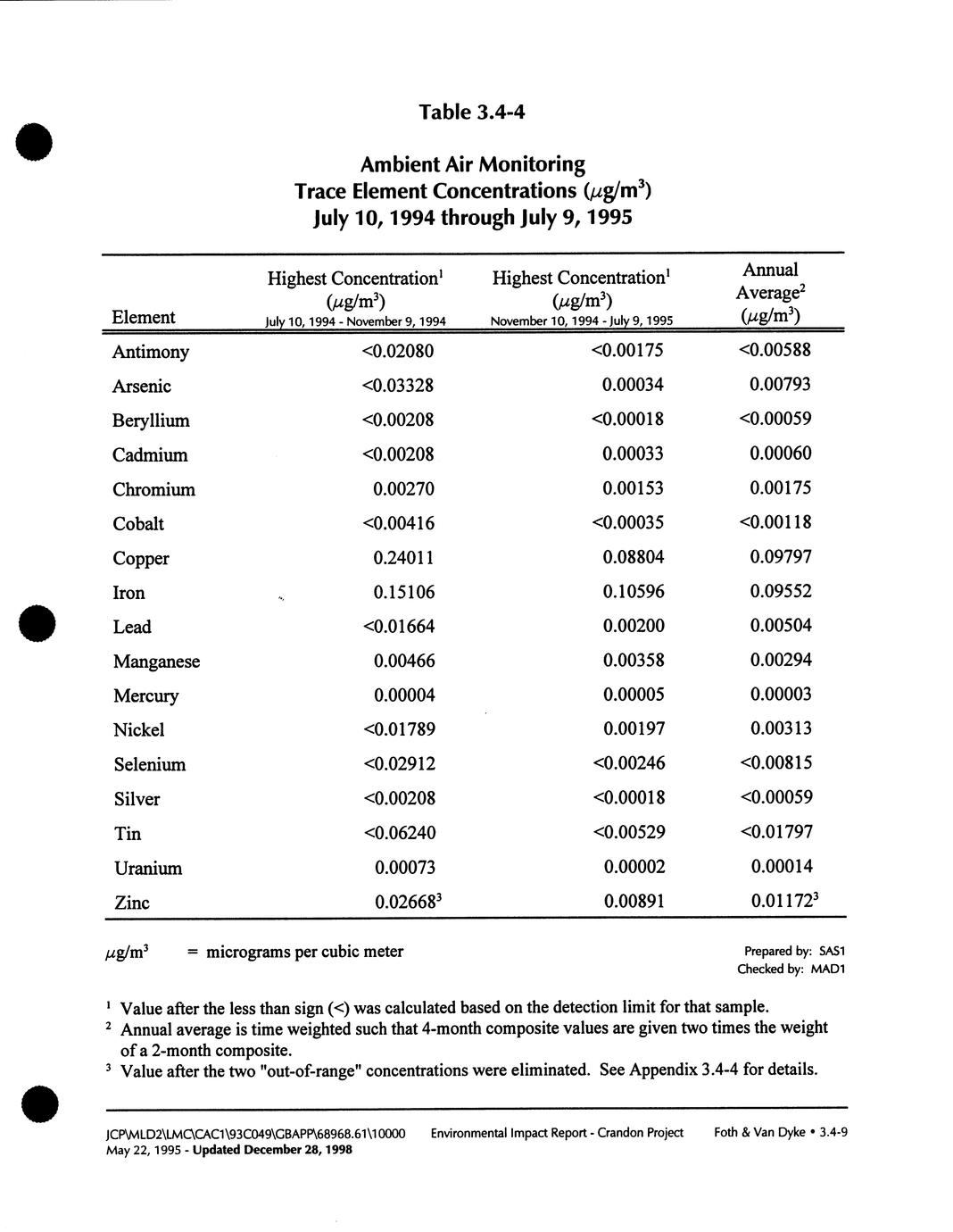 Table 3.4-4

Ambient Air Monitoring
Trace Element Concentrations ($\mu g/m^3$)
July 10, 1994 through July 9, 1995

| Element | Highest Concentration$^1$ ($\mu g/m^3$) July 10, 1994 - November 9, 1994 | Highest Concentration$^1$ ($\mu g/m^3$) November 10, 1994 - July 9, 1995 | Annual Average$^2$ ($\mu g/m^3$) |
|---|---|---|---|
| Antimony | <0.02080 | <0.00175 | <0.00588 |
| Arsenic | <0.03328 | 0.00034 | 0.00793 |
| Beryllium | <0.00208 | <0.00018 | <0.00059 |
| Cadmium | <0.00208 | 0.00033 | 0.00060 |
| Chromium | 0.00270 | 0.00153 | 0.00175 |
| Cobalt | <0.00416 | <0.00035 | <0.00118 |
| Copper | 0.24011 | 0.08804 | 0.09797 |
| Iron | 0.15106 | 0.10596 | 0.09552 |
| Lead | <0.01664 | 0.00200 | 0.00504 |
| Manganese | 0.00466 | 0.00358 | 0.00294 |
| Mercury | 0.00004 | 0.00005 | 0.00003 |
| Nickel | <0.01789 | 0.00197 | 0.00313 |
| Selenium | <0.02912 | <0.00246 | <0.00815 |
| Silver | <0.00208 | <0.00018 | <0.00059 |
| Tin | <0.06240 | <0.00529 | <0.01797 |
| Uranium | 0.00073 | 0.00002 | 0.00014 |
| Zinc | 0.02668$^3$ | 0.00891 | 0.01172$^3$ |

$\mu g/m^3$ = micrograms per cubic meter

Prepared by: SAS1
Checked by: MAD1

$^1$ Value after the less than sign (<) was calculated based on the detection limit for that sample.
$^2$ Annual average is time weighted such that 4-month composite values are given two times the weight of a 2-month composite.
$^3$ Value after the two "out-of-range" concentrations were eliminated. See Appendix 3.4-4 for details.

JCP\MLD2\LMC\CAC1\93C049\GBAPP\68968.61\10000 May 22, 1995 - Updated December 28, 1998
Environmental Impact Report - Crandon Project
Foth & Van Dyke • 3.4-9